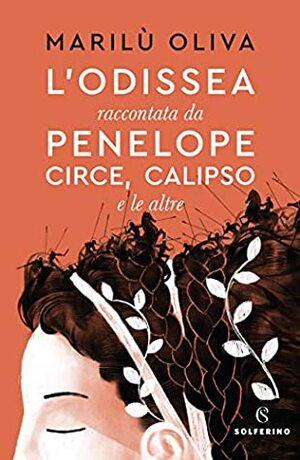 MARILÙ OLIVA

L'ODISSEA
raccontata da
PENELOPE
CIRCE, CALIPSO
e le altre

S
SOLFERINO